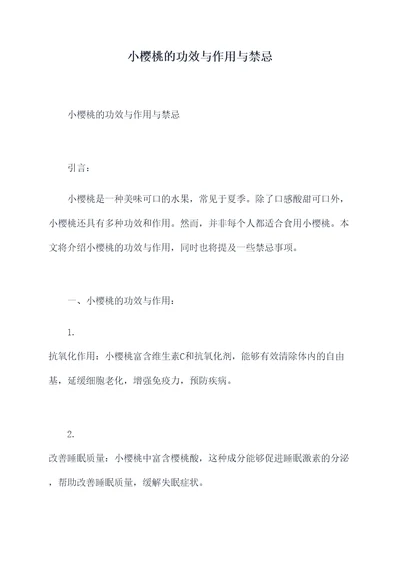 小樱桃的功效与作用与禁忌

小樱桃的功效与作用与禁忌

引言：

小樱桃是一种美味可口的水果，常见于夏季。除了口感酸甜可口外，小樱桃还具有多种功效和作用。然而，并非每个人都适合食用小樱桃。本文将介绍小樱桃的功效与作用，同时也将提及一些禁忌事项。

一、小樱桃的功效与作用：

1.
抗氧化作用：小樱桃富含维生素C和抗氧化剂，能够有效清除体内的自由基，延缓细胞老化，增强免疫力，预防疾病。

2.
改善睡眠质量：小樱桃中富含樱桃酸，这种成分能够促进睡眠激素的分泌，帮助改善睡眠质量，缓解失眠症状。